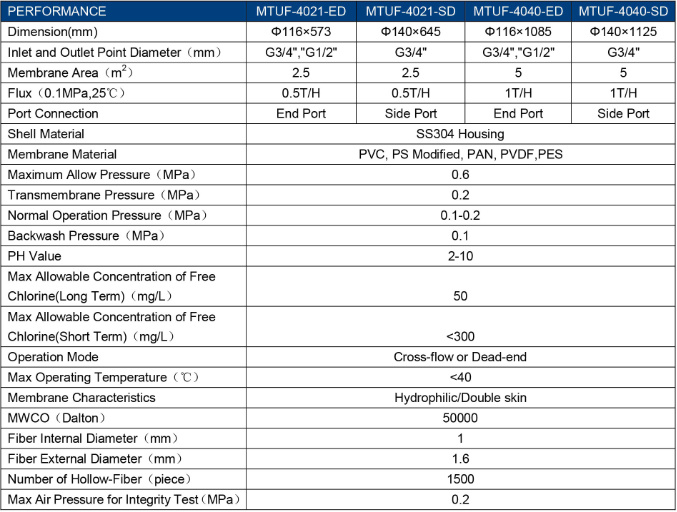 | PERFORMANCE | MTUF-4021-ED | MTUF-4021-SD | MTUF-4040-ED | MTUF-4040-SD |
|---|---|---|---|---|
| Dimension(mm) | Φ116×573 | Φ140×645 | Φ116×1085 | Φ140×1125 |
| Inlet and Outlet Point Diameter（mm） | G3/4","G1/2" | G3/4" | G3/4","G1/2" | G3/4" |
| Membrane Area（$m^2$） | 2.5 | 2.5 | 5 | 5 |
| Flux（0.1MPa,25℃） | 0.5T/H | 0.5T/H | 1T/H | 1T/H |
| Port Connection | End Port | Side Port | End Port | Side Port |
| Shell Material | SS304 Housing | | | |
| Membrane Material | PVC, PS Modified, PAN, PVDF,PES | | | |
| Maximum Allow Pressure（MPa） | 0.6 | | | |
| Transmembrane Pressure（MPa） | 0.2 | | | |
| Normal Operation Pressure（MPa） | 0.1-0.2 | | | |
| Backwash Pressure（MPa） | 0.1 | | | |
| PH Value | 2-10 | | | |
| Max Allowable Concentration of Free Chlorine(Long Term)（mg/L） | 50 | | | |
| Max Allowable Concentration of Free Chlorine(Short Term)（mg/L） | <300 | | | |
| Operation Mode | Cross-flow or Dead-end | | | |
| Max Operating Temperature（℃） | <40 | | | |
| Membrane Characteristics | Hydrophilic/Double skin | | | |
| MWCO（Dalton） | 50000 | | | |
| Fiber Internal Diameter（mm） | 1 | | | |
| Fiber External Diameter（mm） | 1.6 | | | |
| Number of Hollow-Fiber（piece） | 1500 | | | |
| Max Air Pressure for Integrity Test（MPa） | 0.2 | | | |